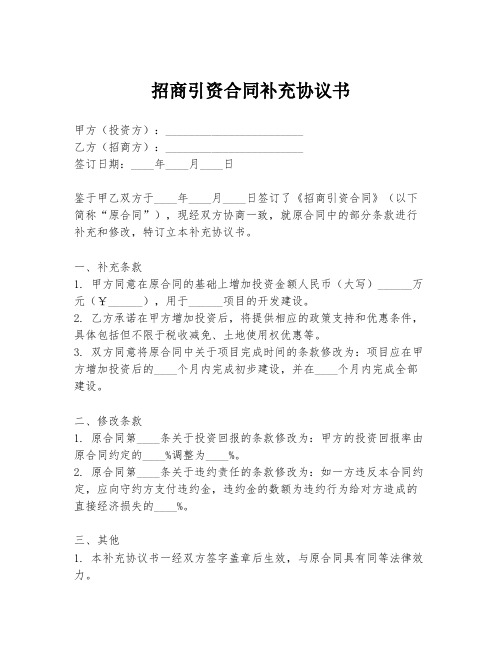 招商引资合同补充协议书

甲方（投资方）：________________________
乙方（招商方）：________________________
签订日期：____年____月____日

鉴于甲乙双方于____年____月____日签订了《招商引资合同》（以下简称“原合同”），现经双方协商一致，就原合同中的部分条款进行补充和修改，特订立本补充协议书。

一、补充条款
1. 甲方同意在原合同的基础上增加投资金额人民币（大写）______万元（¥______），用于______项目的开发建设。
2. 乙方承诺在甲方增加投资后，将提供相应的政策支持和优惠条件，具体包括但不限于税收减免、土地使用权优惠等。
3. 双方同意将原合同中关于项目完成时间的条款修改为：项目应在甲方增加投资后的____个月内完成初步建设，并在____个月内完成全部建设。

二、修改条款
1. 原合同第____条关于投资回报的条款修改为：甲方的投资回报率由原合同约定的____%调整为____%。
2. 原合同第____条关于违约责任的条款修改为：如一方违反本合同约定，应向守约方支付违约金，违约金的数额为违约行为给对方造成的直接经济损失的____%。

三、其他
1. 本补充协议书一经双方签字盖章后生效，与原合同具有同等法律效力。